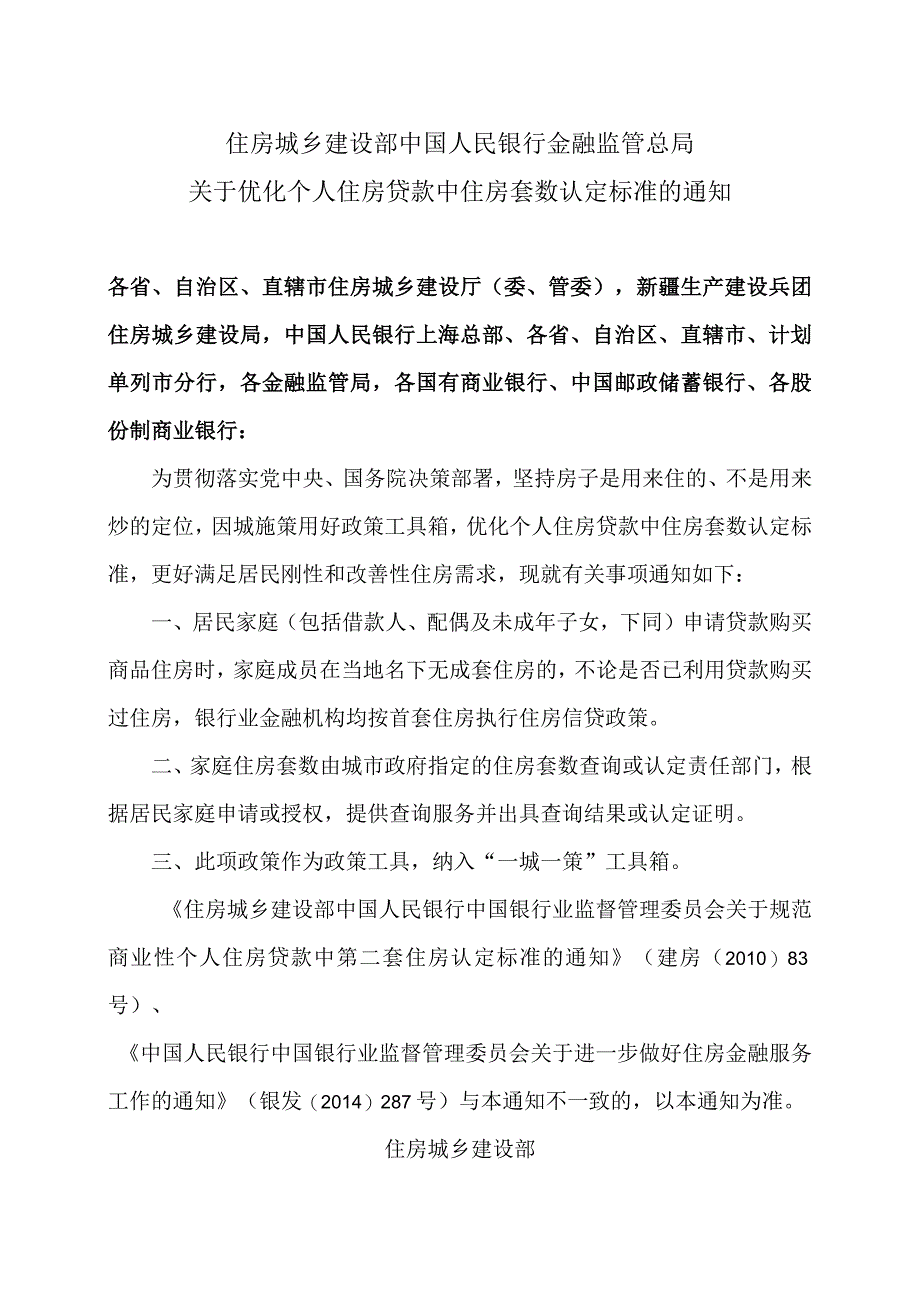 住房城乡建设部中国人民银行金融监管总局
关于优化个人住房贷款中住房套数认定标准的通知

各省、自治区、直辖市住房城乡建设厅（委、管委），新疆生产建设兵团住房城乡建设局，中国人民银行上海总部、各省、自治区、直辖市、计划单列市分行，各金融监管局，各国有商业银行、中国邮政储蓄银行、各股份制商业银行：

为贯彻落实党中央、国务院决策部署，坚持房子是用来住的、不是用来炒的定位，因城施策用好政策工具箱，优化个人住房贷款中住房套数认定标准，更好满足居民刚性和改善性住房需求，现就有关事项通知如下：

一、居民家庭（包括借款人、配偶及未成年子女，下同）申请贷款购买商品住房时，家庭成员在当地名下无成套住房的，不论是否已利用贷款购买过住房，银行业金融机构均按首套住房执行住房信贷政策。

二、家庭住房套数由城市政府指定的住房套数查询或认定责任部门，根据居民家庭申请或授权，提供查询服务并出具查询结果或认定证明。

三、此项政策作为政策工具，纳入“一城一策”工具箱。

《住房城乡建设部中国人民银行中国银行业监督管理委员会关于规范商业性个人住房贷款中第二套住房认定标准的通知》（建房（2010）83号）、

《中国人民银行中国银行业监督管理委员会关于进一步做好住房金融服务工作的通知》（银发（2014）287号）与本通知不一致的，以本通知为准。

住房城乡建设部